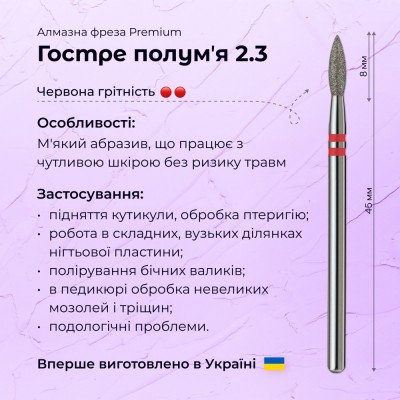 Алмазна фреза Premium

Гостре полум'я 2.3

Червона грітність

Особливості:

М'який абразив, що працює з чутливою шкірою без ризику травм

Застосування:

• підняття кутикули, обробка птеригію;
• робота в складних, вузьких ділянках нігтьової пластини;
• полірування бічних валиків;
• в педикюрі обробка невеликих мозолей і тріщин;
• подологічні проблеми.

Вперше виготовлено в Україні

8 мм

45 мм